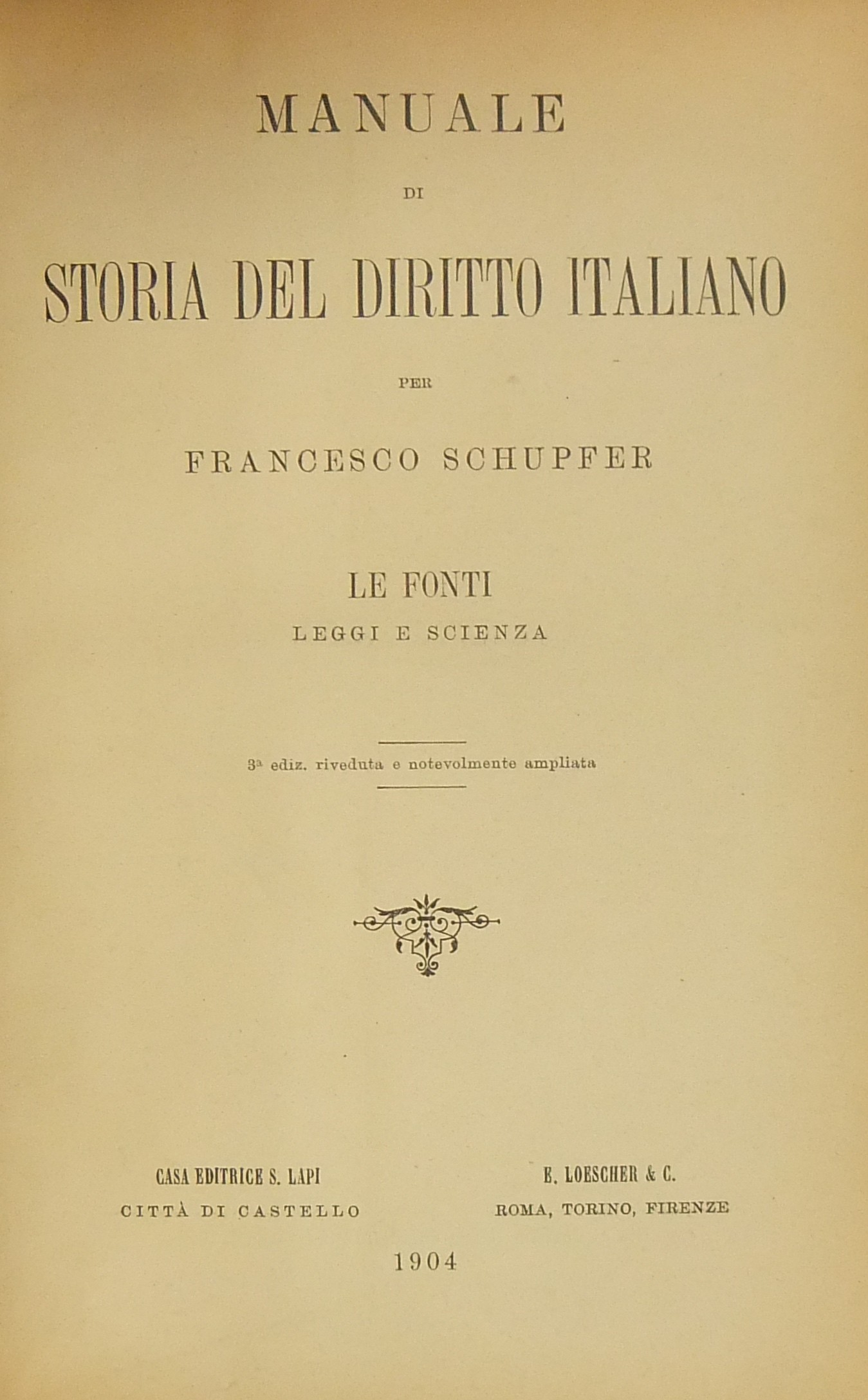 MANUALE

DI

STORIA DEL DIRITTO ITALIANO

PER

FRANCESCO SCHUPFER

LE FONTI

LEGGI E SCIENZA

3ª ediz. riveduta e notevolmente ampliata

CASA EDITRICE S. LAPI
CITTÀ DI CASTELLO

E. LOESCHER & C.
ROMA, TORINO, FIRENZE

1904